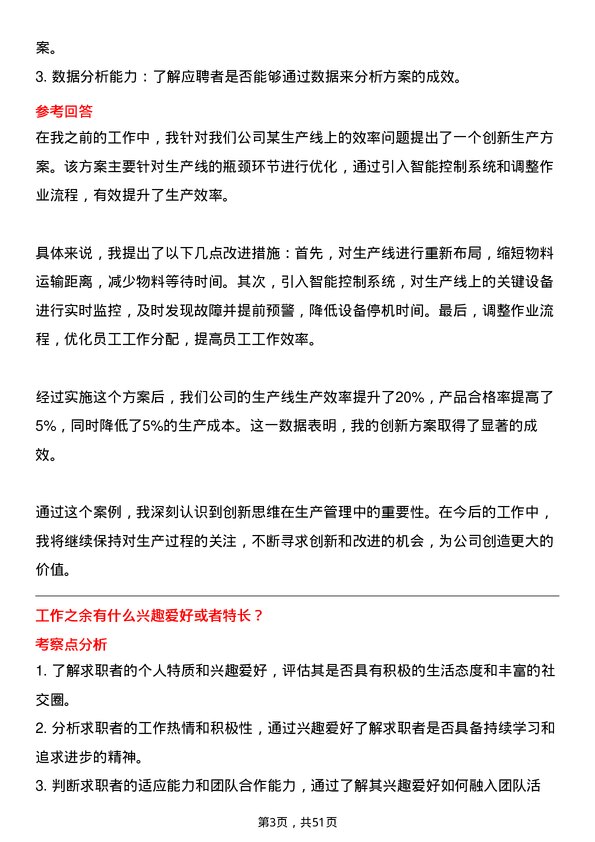 案。

3. 数据分析能力：了解应聘者是否能够通过数据来分析方案的成效。

参考回答

在我之前的工作中，我针对我们公司某生产线上的效率问题提出了一个创新生产方案。该方案主要针对生产线的瓶颈环节进行优化，通过引入智能控制系统和调整作业流程，有效提升了生产效率。

具体来说，我提出了以下几点改进措施：首先，对生产线进行重新布局，缩短物料运输距离，减少物料等待时间。其次，引入智能控制系统，对生产线上的关键设备进行实时监控，及时发现故障并提前预警，降低设备停机时间。最后，调整作业流程，优化员工工作分配，提高员工工作效率。

经过实施这个方案后，我们公司的生产线生产效率提升了20%，产品合格率提高了5%，同时降低了5%的生产成本。这一数据表明，我的创新方案取得了显著的成效。

通过这个案例，我深刻认识到创新思维在生产管理中的重要性。在今后的工作中，我将继续保持对生产过程的关注，不断寻求创新和改进的机会，为公司创造更大的价值。

工作之余有什么兴趣爱好或者特长？

考察点分析

1. 了解求职者的个人特质和兴趣爱好，评估其是否具有积极的生活态度和丰富的社交圈。

2. 分析求职者的工作热情和积极性，通过兴趣爱好了解求职者是否具备持续学习和追求进步的精神。

3. 判断求职者的适应能力和团队合作能力，通过了解其兴趣爱好如何融入团队活

第3页，共51页